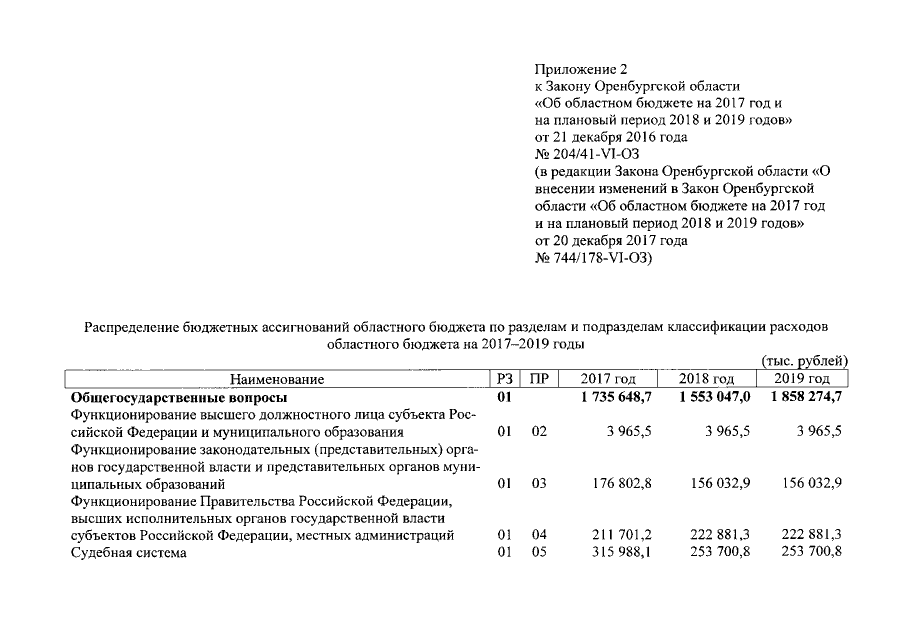 Приложение 2
к Закону Оренбургской области
«Об областном бюджете на 2017 год и
на плановый период 2018 и 2019 годов»
от 21 декабря 2016 года
№ 204/41-VI-ОЗ
(в редакции Закона Оренбургской области «О внесении изменений в Закон Оренбургской области «Об областном бюджете на 2017 год и на плановый период 2018 и 2019 годов»
от 20 декабря 2017 года
№ 744/178-VI-ОЗ)

Распределение бюджетных ассигнований областного бюджета по разделам и подразделам классификации расходов областного бюджета на 2017–2019 годы

(тыс. рублей)

| Наименование | РЗ | ПР | 2017 год | 2018 год | 2019 год |
|---|---|---|---|---|---|
| Общегосударственные вопросы | 01 | | 1 735 648,7 | 1 553 047,0 | 1 858 274,7 |
| Функционирование высшего должностного лица субъекта Российской Федерации и муниципального образования | 01 | 02 | 3 965,5 | 3 965,5 | 3 965,5 |
| Функционирование законодательных (представительных) органов государственной власти и представительных органов муниципальных образований | 01 | 03 | 176 802,8 | 156 032,9 | 156 032,9 |
| Функционирование Правительства Российской Федерации, высших исполнительных органов государственной власти субъектов Российской Федерации, местных администраций | 01 | 04 | 211 701,2 | 222 881,3 | 222 881,3 |
| Судебная система | 01 | 05 | 315 988,1 | 253 700,8 | 253 700,8 |